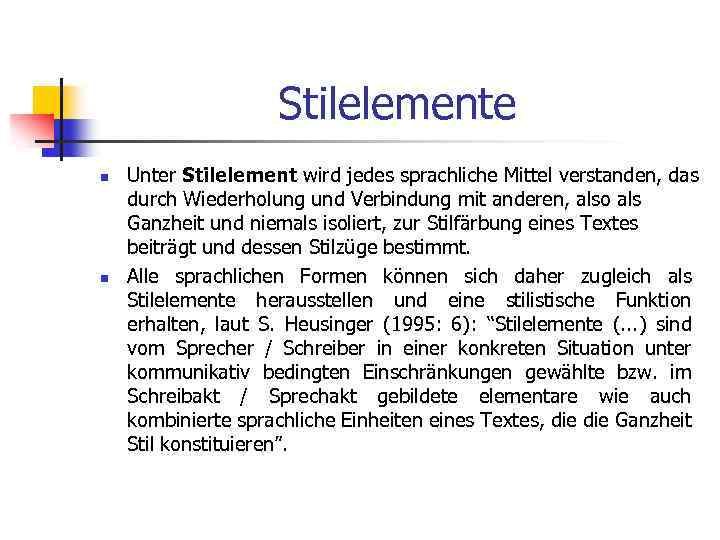 Stilelemente

• Unter Stilelement wird jedes sprachliche Mittel verstanden, das durch Wiederholung und Verbindung mit anderen, also als Ganzheit und niemals isoliert, zur Stilfärbung eines Textes beiträgt und dessen Stilzüge bestimmt.

• Alle sprachlichen Formen können sich daher zugleich als Stilelemente herausstellen und eine stilistische Funktion erhalten, laut S. Heusinger (1995: 6): "Stilelemente (...) sind vom Sprecher / Schreiber in einer konkreten Situation unter kommunikativ bedingten Einschränkungen gewählte bzw. im Schreibakt / Sprechakt gebildete elementare wie auch kombinierte sprachliche Einheiten eines Textes, die die Ganzheit Stil konstituieren".